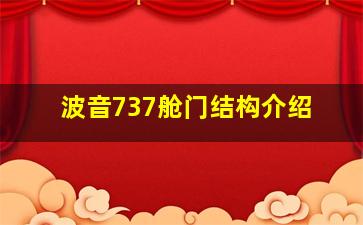 波音737舱门结构介绍